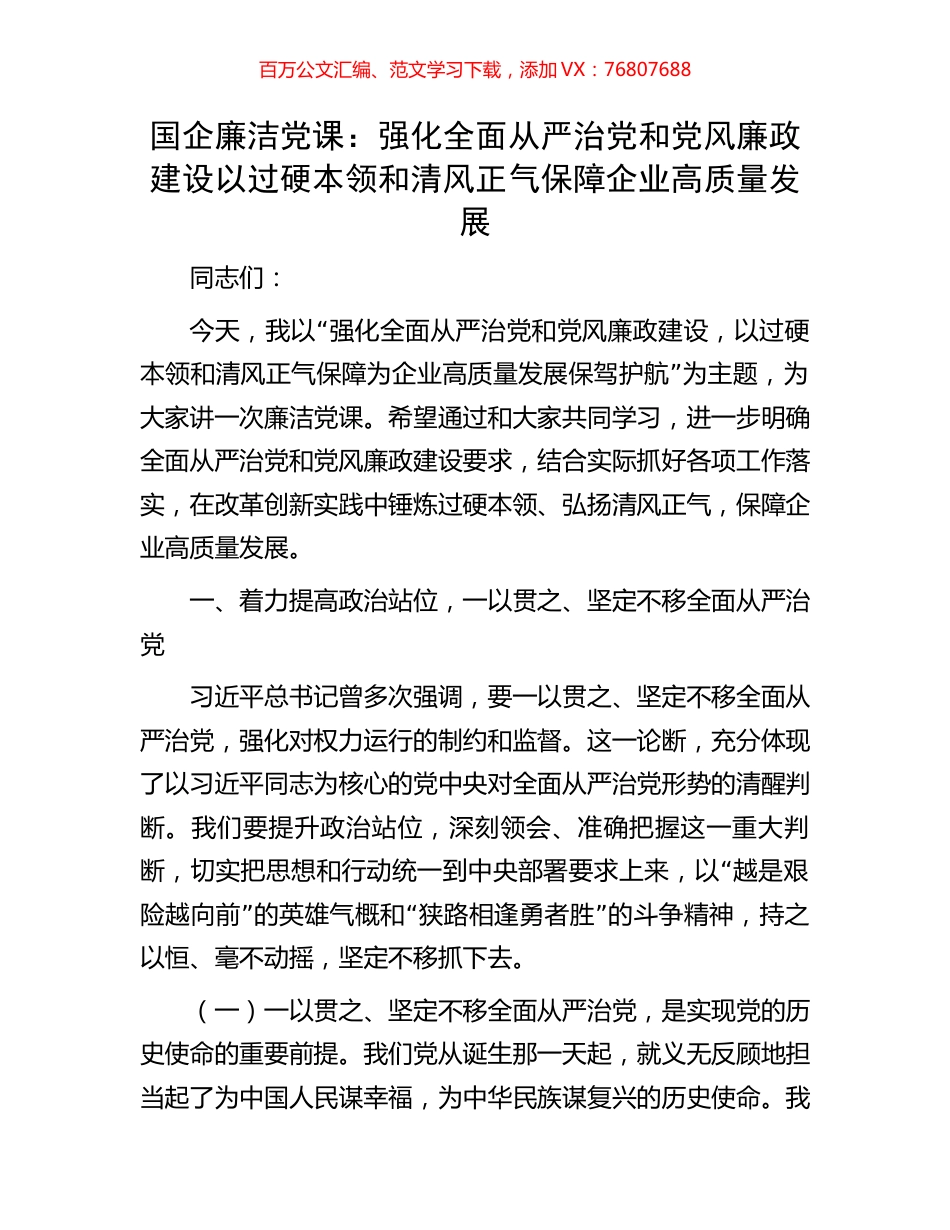 百万公文汇编、范文学习下载，添加 VX：76807688

国企廉洁党课：强化全面从严治党和党风廉政建设以过硬本领和清风正气保障企业高质量发展

同志们：

今天，我以“强化全面从严治党和党风廉政建设，以过硬本领和清风正气保障为企业高质量发展保驾护航”为主题，为大家讲一次廉洁党课。希望通过和大家共同学习，进一步明确全面从严治党和党风廉政建设要求，结合实际抓好各项工作落实，在改革创新实践中锤炼过硬本领、弘扬清风正气，保障企业高质量发展。

一、着力提高政治站位，一以贯之、坚定不移全面从严治党

习近平总书记曾多次强调，要一以贯之、坚定不移全面从严治党，强化对权力运行的制约和监督。这一论断，充分体现了以习近平同志为核心的党中央对全面从严治党形势的清醒判断。我们要提升政治站位，深刻领会、准确把握这一重大判断，切实把思想和行动统一到中央部署要求上来，以“越是艰险越向前”的英雄气概和“狭路相逢勇者胜”的斗争精神，持之以恒、毫不动摇，坚定不移抓下去。

（一）一以贯之、坚定不移全面从严治党，是实现党的历史使命的重要前提。我们党从诞生那一天起，就义无反顾地担当起了为中国人民谋幸福，为中华民族谋复兴的历史使命。我